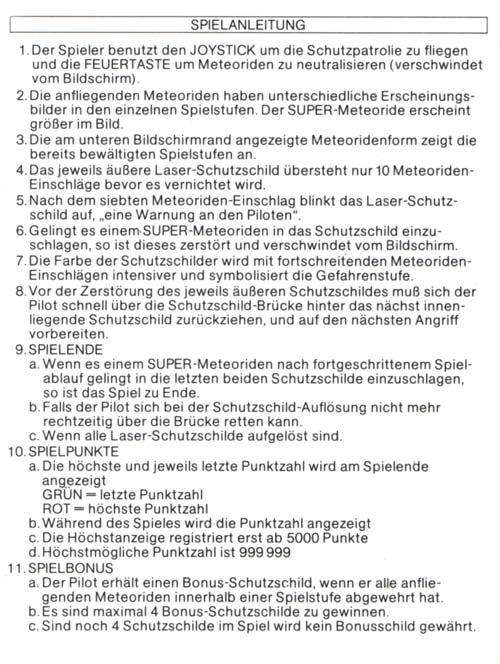 SPIELANLEITUNG

1. Der Spieler benutzt den JOYSTICK um die Schutzpatrolie zu fliegen und die FEUERTASTE um Meteoriden zu neutralisieren (verschwindet vom Bildschirm).

2. Die anfliegenden Meteoriden haben unterschiedliche Erscheinungsbilder in den einzelnen Spielstufen. Der SUPER-Meteoride erscheint größer im Bild.

3. Die am unteren Bildschirmrand angezeigte Meteoridenform zeigt die bereits bewältigten Spielstufen an.

4. Das jeweils äußere Laser-Schutzschild übersteht nur 10 Meteoriden-Einschläge bevor es vernichtet wird.

5. Nach dem siebten Meteoriden-Einschlag blinkt das Laser-Schutzschild auf, „eine Warnung an den Piloten".

6. Gelingt es einem SUPER-Meteoriden in das Schutzschild einzuschlagen, so ist dieses zerstört und verschwindet vom Bildschirm.

7. Die Farbe der Schutzschilder wird mit fortschreitenden Meteoriden-Einschlägen intensiver und symbolisiert die Gefahrenstufe.

8. Vor der Zerstörung des jeweils äußeren Schutzschildes muß sich der Pilot schnell über die Schutzschild-Brücke hinter das nächst innenliegende Schutzschild zurückziehen, und auf den nächsten Angriff vorbereiten.

9. SPIELENDE
a. Wenn es einem SUPER-Meteoriden nach fortgeschrittenem Spielablauf gelingt in die letzten beiden Schutzschilde einzuschlagen, so ist das Spiel zu Ende.
b. Falls der Pilot sich bei der Schutzschild-Auflösung nicht mehr rechtzeitig über die Brücke retten kann.
c. Wenn alle Laser-Schutzschilde aufgelöst sind.

10. SPIELPUNKTE
a. Die höchste und jeweils letzte Punktzahl wird am Spielende angezeigt
GRÜN = letzte Punktzahl
ROT = höchste Punktzahl
b. Während des Spieles wird die Punktzahl angezeigt
c. Die Höchstanzeige registriert erst ab 5000 Punkte
d. Höchstmögliche Punktzahl ist 999 999

11. SPIELBONUS
a. Der Pilot erhält einen Bonus-Schutzschild, wenn er alle anfliegenden Meteoriden innerhalb einer Spielstufe abgewehrt hat.
b. Es sind maximal 4 Bonus-Schutzschilde zu gewinnen.
c. Sind noch 4 Schutzschilde im Spiel wird kein Bonusschild gewährt.